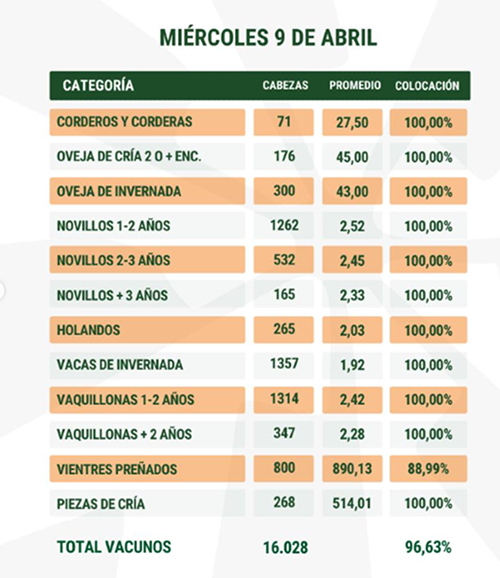 MIÉRCOLES 9 DE ABRIL

| CATEGORÍA | CABEZAS | PROMEDIO | COLOCACIÓN |
|---|---|---|---|
| CORDEROS Y CORDERAS | 71 | 27,50 | 100,00% |
| OVEJA DE CRÍA 2 O + ENC. | 176 | 45,00 | 100,00% |
| OVEJA DE INVERNADA | 300 | 43,00 | 100,00% |
| NOVILLOS 1-2 AÑOS | 1262 | 2,52 | 100,00% |
| NOVILLOS 2-3 AÑOS | 532 | 2,45 | 100,00% |
| NOVILLOS + 3 AÑOS | 165 | 2,33 | 100,00% |
| HOLANDOS | 265 | 2,03 | 100,00% |
| VACAS DE INVERNADA | 1357 | 1,92 | 100,00% |
| VAQUILLONAS 1-2 AÑOS | 1314 | 2,42 | 100,00% |
| VAQUILLONAS + 2 AÑOS | 347 | 2,28 | 100,00% |
| VIENTRES PREÑADOS | 800 | 890,13 | 88,99% |
| PIEZAS DE CRÍA | 268 | 514,01 | 100,00% |
| TOTAL VACUNOS | 16.028 | | 96,63% |